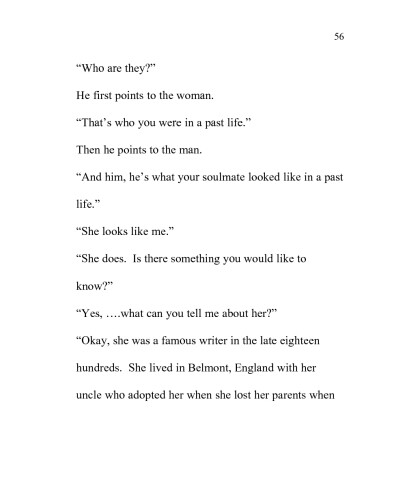 56

“Who are they?”

He first points to the woman.

“That’s who you were in a past life.”

Then he points to the man.

“And him, he’s what your soulmate looked like in a past life.”

“She looks like me.”

“She does. Is there something you would like to know?”

“Yes, ….what can you tell me about her?”

“Okay, she was a famous writer in the late eighteen hundreds. She lived in Belmont, England with her uncle who adopted her when she lost her parents when